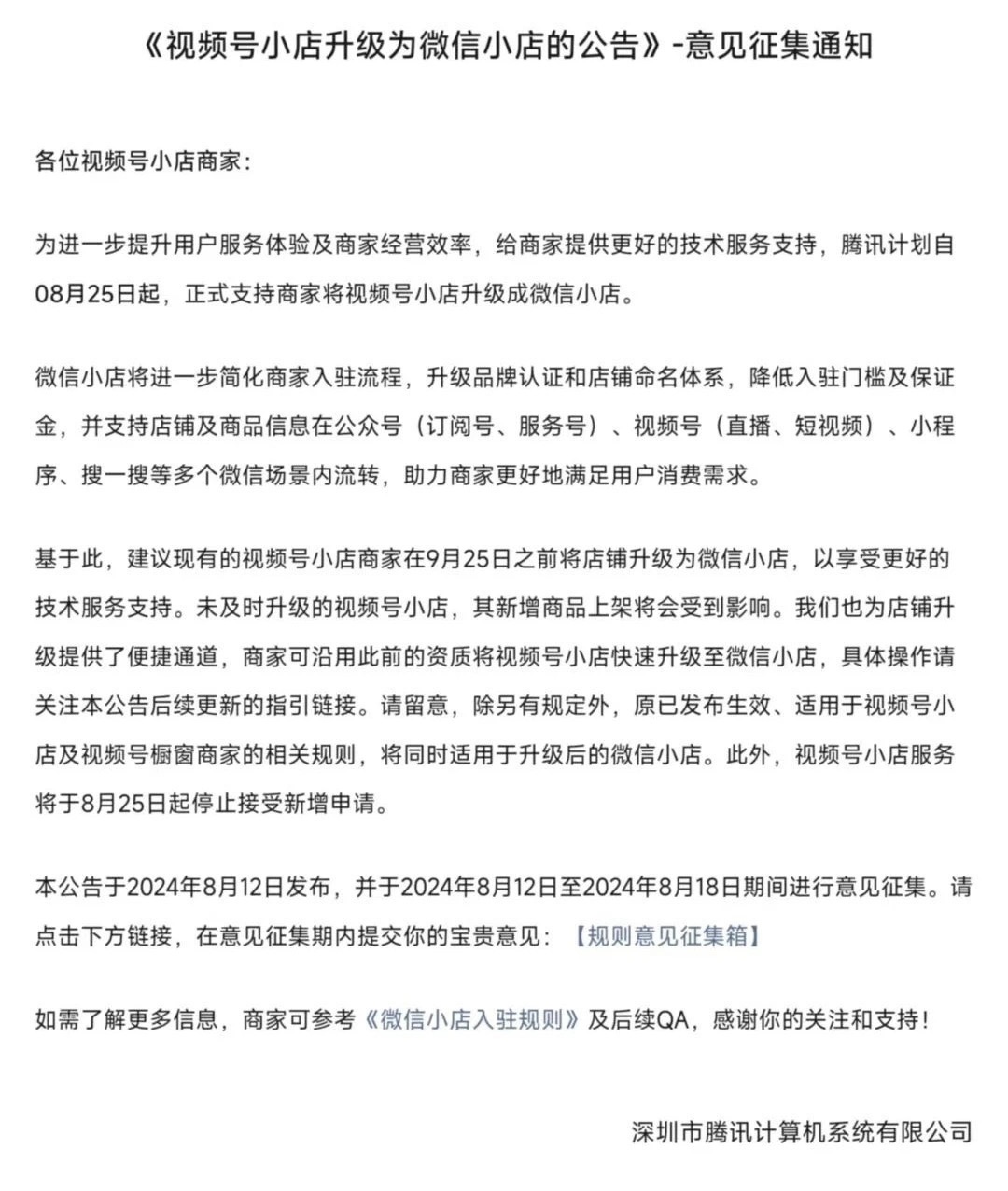 《视频号小店升级为微信小店的公告》-意见征集通知

各位视频号小店商家：

为进一步提升用户服务体验及商家经营效率，给商家提供更好的技术服务支持，腾讯计划自08月25日起，正式支持商家将视频号小店升级成微信小店。

微信小店将进一步简化商家入驻流程，升级品牌认证和店铺命名体系，降低入驻门槛及保证金，并支持店铺及商品信息在公众号（订阅号、服务号）、视频号（直播、短视频）、小程序、搜一搜等多个微信场景内流转，助力商家更好地满足用户消费需求。

基于此，建议现有的视频号小店商家在9月25日之前将店铺升级为微信小店，以享受更好的技术服务支持。未及时升级的视频号小店，其新增商品上架将会受到影响。我们也为店铺升级提供了便捷通道，商家可沿用此前的资质将视频号小店快速升级至微信小店，具体操作请关注本公告后续更新的指引链接。请留意，除另有规定外，原已发布生效、适用于视频号小店及视频号橱窗商家的相关规则，将同时适用于升级后的微信小店。此外，视频号小店服务将于8月25日起停止接受新增申请。

本公告于2024年8月12日发布，并于2024年8月12日至2024年8月18日期间进行意见征集。请点击下方链接，在意见征集期内提交你的宝贵意见：【规则意见征集箱】

如需了解更多信息，商家可参考《微信小店入驻规则》及后续QA，感谢你的关注和支持！

深圳市腾讯计算机系统有限公司